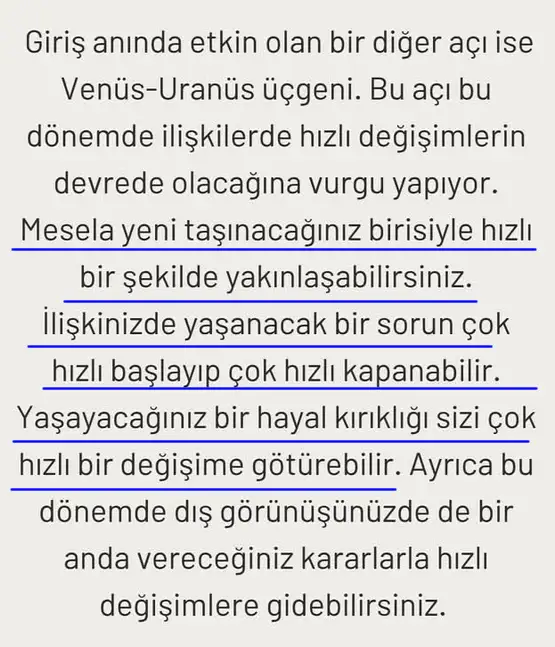 Giriş anında etkin olan bir diğer açı ise Venüs-Uranüs üçgeni. Bu açı bu dönemde ilişkilerde hızlı değişimlerin devrede olacağına vurgu yapıyor. Mesela yeni taşınacağınız birisiyle hızlı bir şekilde yakınlaşabilirsiniz. İlişkinizde yaşanacak bir sorun çok hızlı başlayıp çok hızlı kapanabilir. Yaşayacağınız bir hayal kırıklığı sizi çok hızlı bir değişime götürebilir. Ayrıca bu dönemde dış görünüşünüzde de bir anda vereceğiniz kararlarla hızlı değişimlere gidebilirsiniz.